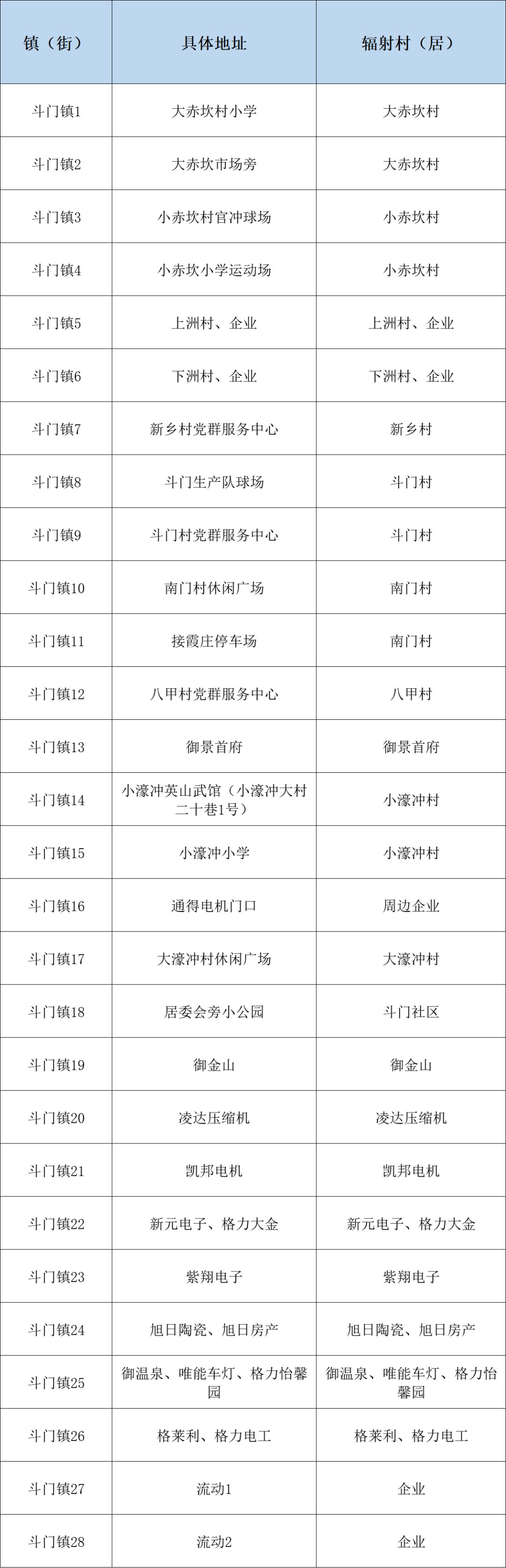 | 镇（街） | 具体地址 | 辐射村（居） |
|---|---|---|
| 斗门镇1 | 大赤坎村小学 | 大赤坎村 |
| 斗门镇2 | 大赤坎市场旁 | 大赤坎村 |
| 斗门镇3 | 小赤坎村官冲球场 | 小赤坎村 |
| 斗门镇4 | 小赤坎小学运动场 | 小赤坎村 |
| 斗门镇5 | 上洲村、企业 | 上洲村、企业 |
| 斗门镇6 | 下洲村、企业 | 下洲村、企业 |
| 斗门镇7 | 新乡村党群服务中心 | 新乡村 |
| 斗门镇8 | 斗门生产队球场 | 斗门村 |
| 斗门镇9 | 斗门村党群服务中心 | 斗门村 |
| 斗门镇10 | 南门村休闲广场 | 南门村 |
| 斗门镇11 | 接霞庄停车场 | 南门村 |
| 斗门镇12 | 八甲村党群服务中心 | 八甲村 |
| 斗门镇13 | 御景首府 | 御景首府 |
| 斗门镇14 | 小濠冲英山武馆（小濠冲大村二十巷1号） | 小濠冲村 |
| 斗门镇15 | 小濠冲小学 | 小濠冲村 |
| 斗门镇16 | 通得电机门口 | 周边企业 |
| 斗门镇17 | 大濠冲村休闲广场 | 大濠冲村 |
| 斗门镇18 | 居委会旁小公园 | 斗门社区 |
| 斗门镇19 | 御金山 | 御金山 |
| 斗门镇20 | 凌达压缩机 | 凌达压缩机 |
| 斗门镇21 | 凯邦电机 | 凯邦电机 |
| 斗门镇22 | 新元电子、格力大金 | 新元电子、格力大金 |
| 斗门镇23 | 紫翔电子 | 紫翔电子 |
| 斗门镇24 | 旭日陶瓷、旭日房产 | 旭日陶瓷、旭日房产 |
| 斗门镇25 | 御温泉、唯能车灯、格力怡馨园 | 御温泉、唯能车灯、格力怡馨园 |
| 斗门镇26 | 格莱利、格力电工 | 格莱利、格力电工 |
| 斗门镇27 | 流动1 | 企业 |
| 斗门镇28 | 流动2 | 企业 |